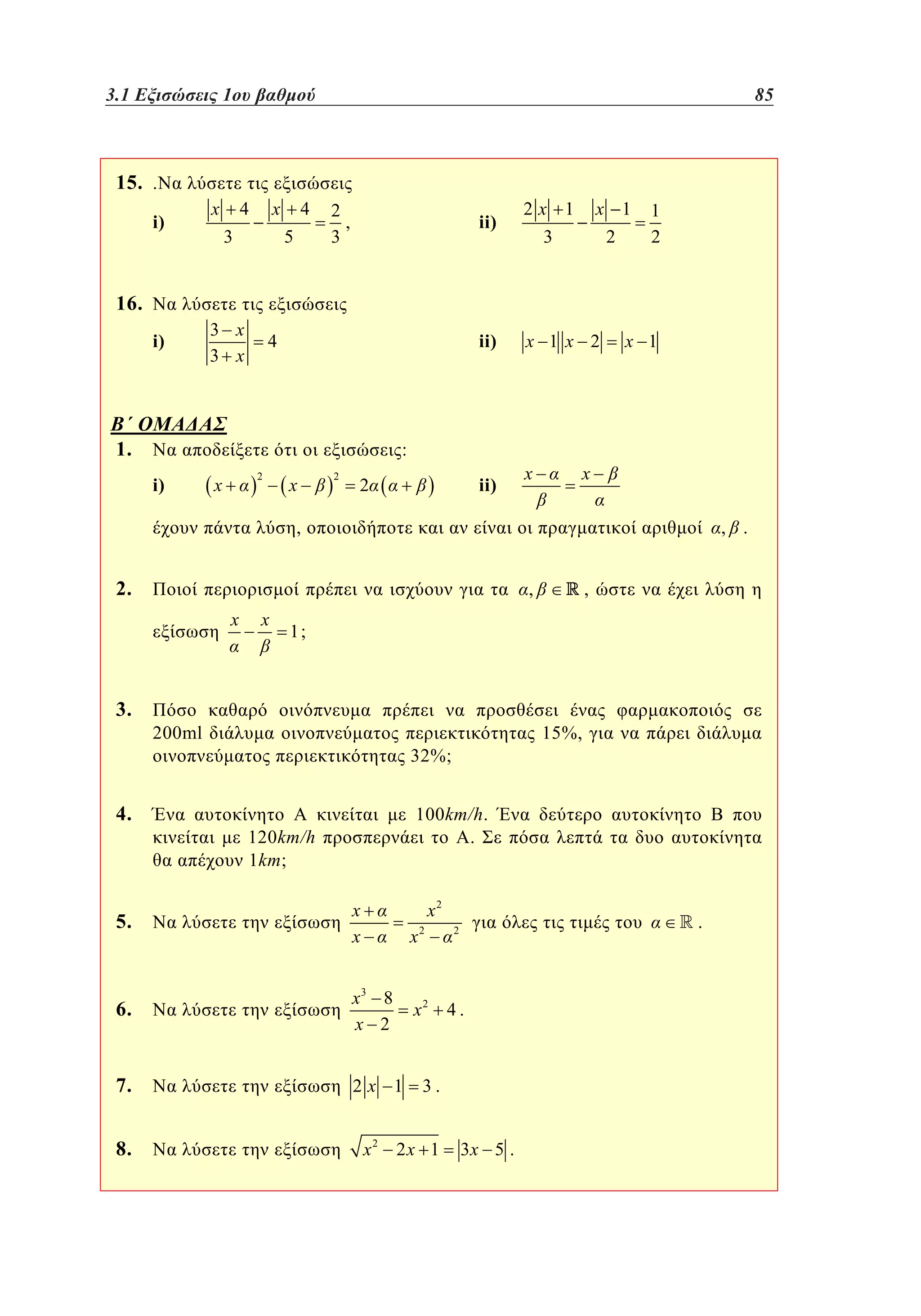 3.1 Εξισώσεις 1ου βαθμού 85

15. .Να λύσετε τις εξισώσεις

i) $\frac{|x|+4}{3}-\frac{|x|+4}{5}=\frac{2}{3}$,

ii) $\frac{2|x|+1}{3}-\frac{|x|-1}{2}=\frac{1}{2}$

16. Να λύσετε τις εξισώσεις

i) $\left|\frac{3-x}{3+x}\right|=4$

ii) $|x-1||x-2|=|x-1|$

Β΄ ΟΜΑΔΑΣ

1. Να αποδείξετε ότι οι εξισώσεις:

i) $(x+\alpha)^2-(x-\beta)^2=2\alpha(\alpha+\beta)$

ii) $\frac{x-\alpha}{\beta}=\frac{x-\beta}{\alpha}$

έχουν πάντα λύση, οποιοιδήποτε και αν είναι οι πραγματικοί αριθμοί $\alpha,\beta$.

2. Ποιοί περιορισμοί πρέπει να ισχύουν για τα $\alpha,\beta\in\mathbb{R}$, ώστε να έχει λύση η εξίσωση $\frac{x}{\alpha}-\frac{x}{\beta}=1$;

3. Πόσο καθαρό οινόπνευμα πρέπει να προσθέσει ένας φαρμακοποιός σε 200ml διάλυμα οινοπνεύματος περιεκτικότητας 15%, για να πάρει διάλυμα οινοπνεύματος περιεκτικότητας 32%;

4. Ένα αυτοκίνητο Α κινείται με 100km/h. Ένα δεύτερο αυτοκίνητο Β που κινείται με 120km/h προσπερνάει το Α. Σε πόσα λεπτά τα δυο αυτοκίνητα θα απέχουν 1km;

5. Να λύσετε την εξίσωση $\frac{x+\alpha}{x-\alpha}=\frac{x^2}{x^2-\alpha^2}$ για όλες τις τιμές του $\alpha\in\mathbb{R}$.

6. Να λύσετε την εξίσωση $\frac{x^3-8}{x-2}=x^2+4$.

7. Να λύσετε την εξίσωση $|2|x|-1|=3$.

8. Να λύσετε την εξίσωση $\sqrt{x^2-2x+1}=|3x-5|$.